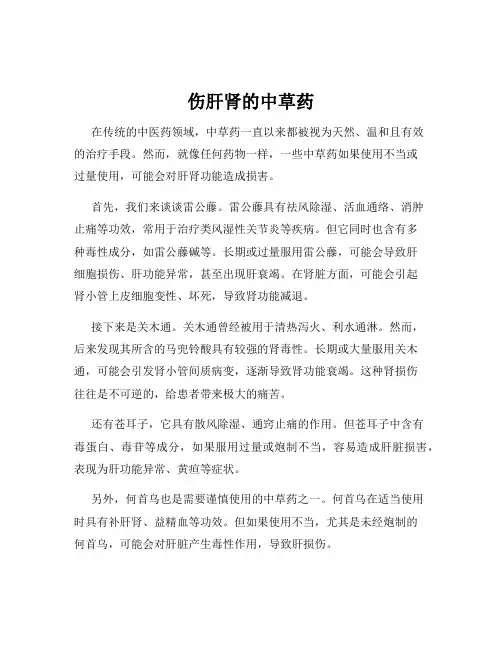 伤肝肾的中草药

在传统的中医药领域，中草药一直以来都被视为天然、温和且有效的治疗手段。然而，就像任何药物一样，一些中草药如果使用不当或过量使用，可能会对肝肾功能造成损害。

首先，我们来谈谈雷公藤。雷公藤具有祛风除湿、活血通络、消肿止痛等功效，常用于治疗类风湿性关节炎等疾病。但它同时也含有多种毒性成分，如雷公藤碱等。长期或过量服用雷公藤，可能会导致肝细胞损伤、肝功能异常，甚至出现肝衰竭。在肾脏方面，可能会引起肾小管上皮细胞变性、坏死，导致肾功能减退。

接下来是关木通。关木通曾经被用于清热泻火、利水通淋。然而，后来发现其所含的马兜铃酸具有较强的肾毒性。长期或大量服用关木通，可能会引发肾小管间质病变，逐渐导致肾功能衰竭。这种肾损伤往往是不可逆的，给患者带来极大的痛苦。

还有苍耳子，它具有散风除湿、通窍止痛的作用。但苍耳子中含有毒蛋白、毒苷等成分，如果服用过量或炮制不当，容易造成肝脏损害，表现为肝功能异常、黄疸等症状。

另外，何首乌也是需要谨慎使用的中草药之一。何首乌在适当使用时具有补肝肾、益精血等功效。但如果使用不当，尤其是未经炮制的何首乌，可能会对肝脏产生毒性作用，导致肝损伤。